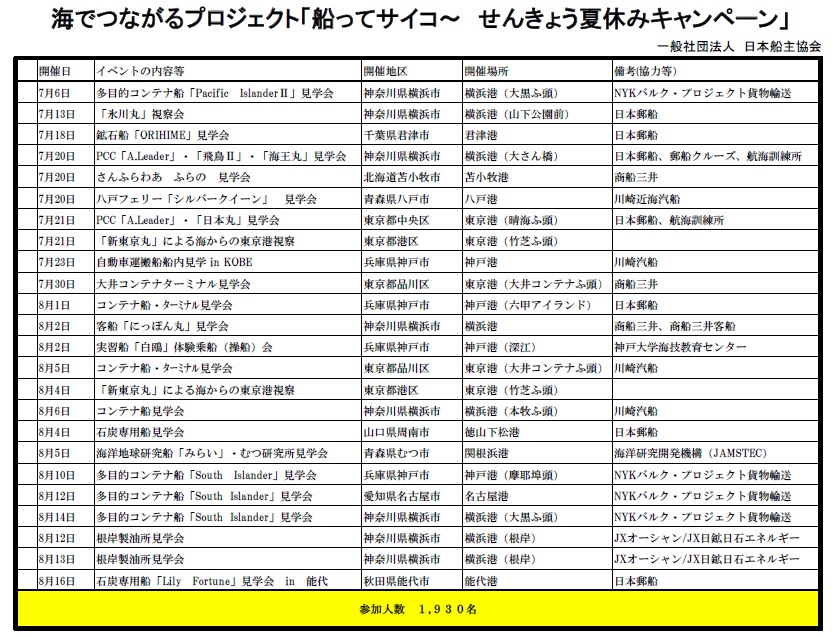 海でつながるプロジェクト「船ってサイコ～　せんきょう夏休みキャンペーン」

一般社団法人　日本船主協会

| 開催日 | イベントの内容等 | 開催地区 | 開催場所 | 備考(協力等) |
|---|---|---|---|---|
| 7月6日 | 多目的コンテナ船「Pacific　IslanderⅡ」見学会 | 神奈川県横浜市 | 横浜港（大黒ふ頭） | NYKバルク・プロジェクト貨物輸送 |
| 7月13日 | 「氷川丸」視察会 | 神奈川県横浜市 | 横浜港（山下公園前） | 日本郵船 |
| 7月18日 | 鉱石船「ORIHIME」見学会 | 千葉県君津市 | 君津港 | 日本郵船 |
| 7月20日 | PCC「A.Leader」・「飛鳥Ⅱ」・「海王丸」見学会 | 神奈川県横浜市 | 横浜港（大さん橋） | 日本郵船、郵船クルーズ、航海訓練所 |
| 7月20日 | さんふらわあ　ふらの　見学会 | 北海道苫小牧市 | 苫小牧港 | 商船三井 |
| 7月20日 | 八戸フェリー「シルバークイーン」　見学会 | 青森県八戸市 | 八戸港 | 川崎近海汽船 |
| 7月21日 | PCC「A.Leader」・「日本丸」見学会 | 東京都中央区 | 東京港（晴海ふ頭） | 日本郵船、航海訓練所 |
| 7月21日 | 「新東京丸」による海からの東京港視察 | 東京都港区 | 東京港（竹芝ふ頭） | |
| 7月23日 | 自動車運搬船内見学 in KOBE | 兵庫県神戸市 | 神戸港 | 川崎汽船 |
| 7月30日 | 大井コンテナターミナル見学会 | 東京都品川区 | 東京港（大井コンテナふ頭） | 商船三井 |
| 8月1日 | コンテナ船・ターミナル見学会 | 兵庫県神戸市 | 神戸港（六甲アイランド） | 日本郵船 |
| 8月2日 | 客船「にっぽん丸」見学会 | 神奈川県横浜市 | 横浜港 | 商船三井、商船三井客船 |
| 8月2日 | 実習船「白鴎」体験乗船（操船）会 | 兵庫県神戸市 | 神戸港（深江） | 神戸大学海技教育センター |
| 8月5日 | コンテナ船・ターミナル見学会 | 東京都品川区 | 東京港（大井コンテナふ頭） | 川崎汽船 |
| 8月4日 | 「新東京丸」による海からの東京港視察 | 東京都港区 | 東京港（竹芝ふ頭） | |
| 8月6日 | コンテナ船見学会 | 神奈川県横浜市 | 横浜港（本牧ふ頭） | 川崎汽船 |
| 8月4日 | 石炭専用船見学会 | 山口県周南市 | 徳山下松港 | 日本郵船 |
| 8月5日 | 海洋地球研究船「みらい」・むつ研究所見学会 | 青森県むつ市 | 関根浜港 | 海洋研究開発機構（JAMSTEC） |
| 8月10日 | 多目的コンテナ船「South　Islander」見学会 | 兵庫県神戸市 | 神戸港（摩耶埠頭） | NYKバルク・プロジェクト貨物輸送 |
| 8月12日 | 多目的コンテナ船「South　Islander」見学会 | 愛知県名古屋市 | 名古屋港 | NYKバルク・プロジェクト貨物輸送 |
| 8月14日 | 多目的コンテナ船「South　Islander」見学会 | 神奈川県横浜市 | 横浜港（大黒ふ頭） | NYKバルク・プロジェクト貨物輸送 |
| 8月12日 | 根岸製油所見学会 | 神奈川県横浜市 | 横浜港（根岸） | JXオーシャン/JX日鉱日石エネルギー |
| 8月13日 | 根岸製油所見学会 | 神奈川県横浜市 | 横浜港（根岸） | JXオーシャン/JX日鉱日石エネルギー |
| 8月16日 | 石炭専用船「Lily　Fortune」見学会　in　能代 | 秋田県能代市 | 能代港 | 日本郵船 |

参加人数　1，930名